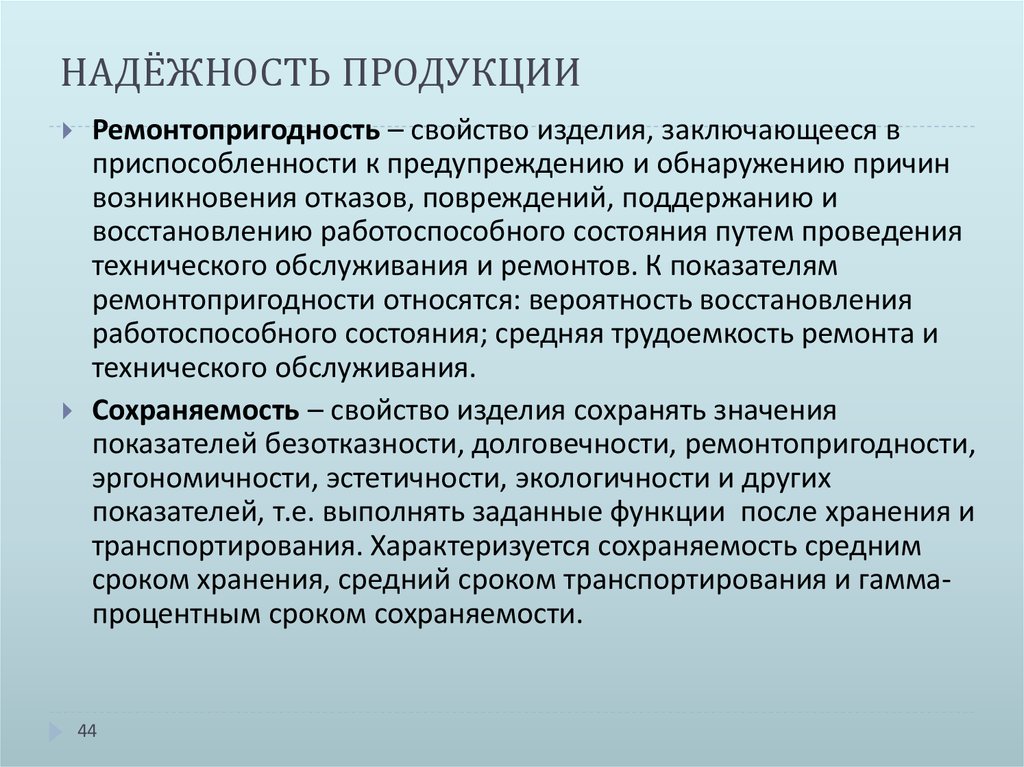 НАДЁЖНОСТЬ ПРОДУКЦИИ

Ремонтопригодность – свойство изделия, заключающееся в приспособленности к предупреждению и обнаружению причин возникновения отказов, повреждений, поддержанию и восстановлению работоспособного состояния путем проведения технического обслуживания и ремонтов. К показателям ремонтопригодности относятся: вероятность восстановления работоспособного состояния; средняя трудоемкость ремонта и технического обслуживания.

Сохраняемость – свойство изделия сохранять значения показателей безотказности, долговечности, ремонтопригодности, эргономичности, эстетичности, экологичности и других показателей, т.е. выполнять заданные функции после хранения и транспортирования. Характеризуется сохраняемость средним сроком хранения, средний сроком транспортирования и гамма-процентным сроком сохраняемости.

44